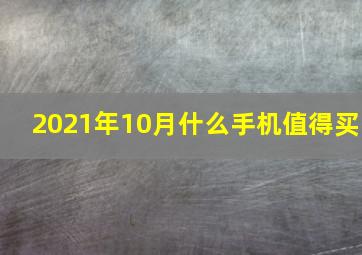 2021年10月什么手机值得买